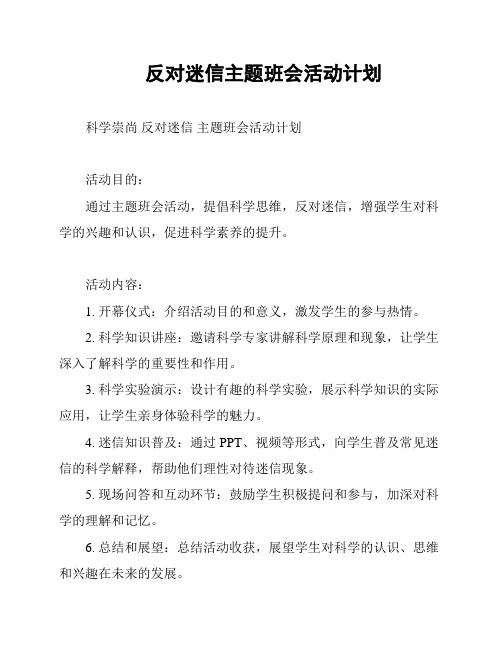 反对迷信主题班会活动计划

科学崇尚 反对迷信 主题班会活动计划

活动目的：

通过主题班会活动，提倡科学思维，反对迷信，增强学生对科学的兴趣和认识，促进科学素养的提升。

活动内容：

1. 开幕仪式：介绍活动目的和意义，激发学生的参与热情。

2. 科学知识讲座：邀请科学专家讲解科学原理和现象，让学生深入了解科学的重要性和作用。

3. 科学实验演示：设计有趣的科学实验，展示科学知识的实际应用，让学生亲身体验科学的魅力。

4. 迷信知识普及：通过 PPT、视频等形式，向学生普及常见迷信的科学解释，帮助他们理性对待迷信现象。

5. 现场问答和互动环节：鼓励学生积极提问和参与，加深对科学的理解和记忆。

6. 总结和展望：总结活动收获，展望学生对科学的认识、思维和兴趣在未来的发展。